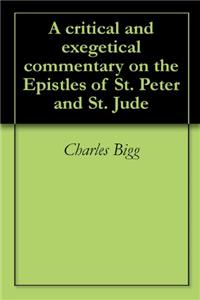 A critical and exegetical commentary on the Epistles of St. Peter and St. Jude

Charles Bigg